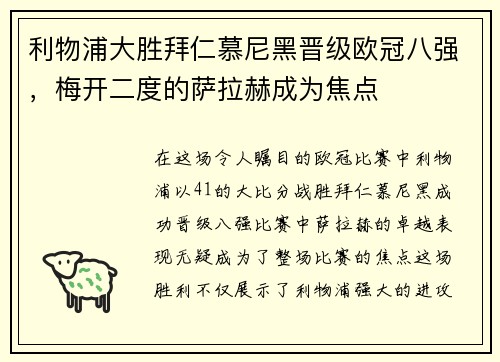 利物浦大胜拜仁慕尼黑晋级欧冠八强，梅开二度的萨拉赫成为焦点

在这场令人瞩目的欧冠比赛中利物浦以41的大比分战胜拜仁慕尼黑成功晋级八强比赛中萨拉赫的卓越表现无疑成为了整场比赛的焦点这场胜利不仅展示了利物浦强大的进攻